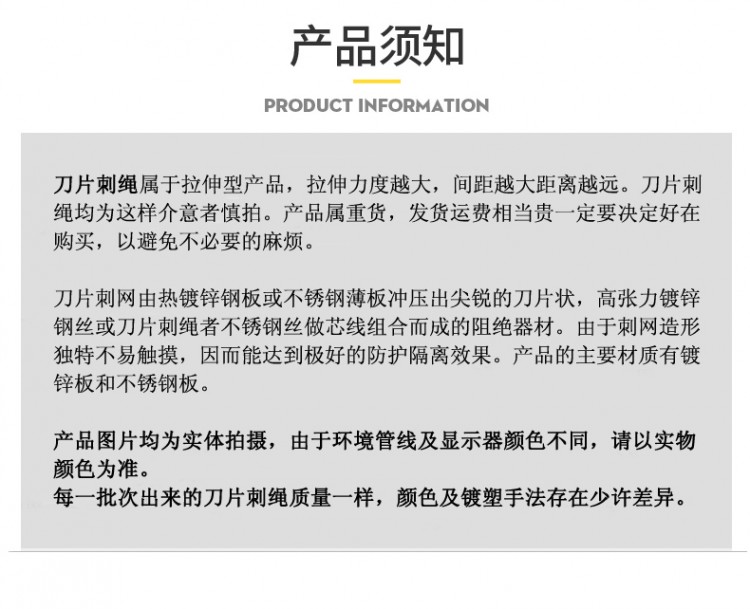 产品须知

PRODUCT INFORMATION

刀片刺绳属于拉伸型产品，拉伸力度越大，间距越大距离越远。刀片刺绳均为这样介意者慎拍。产品属重货，发货运费相当贵一定要决定好在购买，以避免不必要的麻烦。

刀片刺网由热镀锌钢板或不锈钢薄板冲压出尖锐的刀片状，高张力镀锌钢丝或刀片刺绳者不锈钢丝做芯线组合而成的阻绝器材。由于刺网造形独特不易触摸，因而能达到极好的防护隔离效果。产品的主要材质有镀锌板和不锈钢板。

产品图片均为实体拍摄，由于环境管线及显示器颜色不同，请以实物颜色为准。
每一批次出来的刀片刺绳质量一样，颜色及镀塑手法存在少许差异。